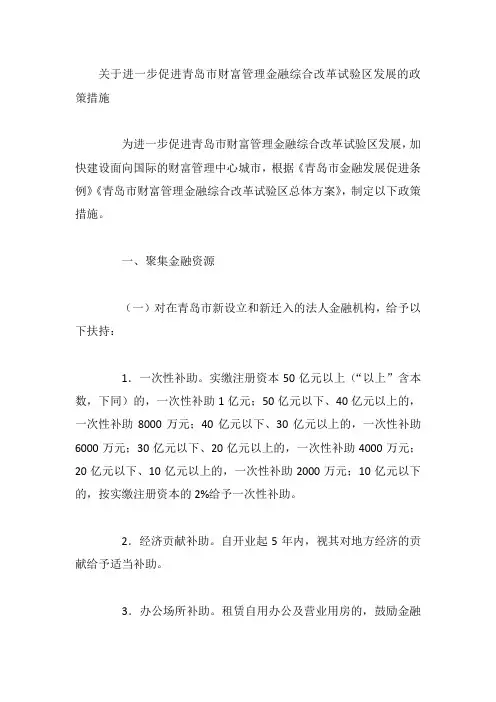 关于进一步促进青岛市财富管理金融综合改革试验区发展的政策措施

为进一步促进青岛市财富管理金融综合改革试验区发展，加快建设面向国际的财富管理中心城市，根据《青岛市金融发展促进条例》《青岛市财富管理金融综合改革试验区总体方案》，制定以下政策措施。

一、聚集金融资源

（一）对在青岛市新设立和新迁入的法人金融机构，给予以下扶持：

1．一次性补助。实缴注册资本 50 亿元以上（“以上”含本数，下同）的，一次性补助 1 亿元；50 亿元以下、40 亿元以上的，一次性补助 8000 万元；40 亿元以下、30 亿元以上的，一次性补助 6000 万元；30 亿元以下、20 亿元以上的，一次性补助 4000 万元；20 亿元以下、10 亿元以上的，一次性补助 2000 万元；10 亿元以下的，按实缴注册资本的 2%给予一次性补助。

2．经济贡献补助。自开业起 5 年内，视其对地方经济的贡献给予适当补助。

3．办公场所补助。租赁自用办公及营业用房的，鼓励金融